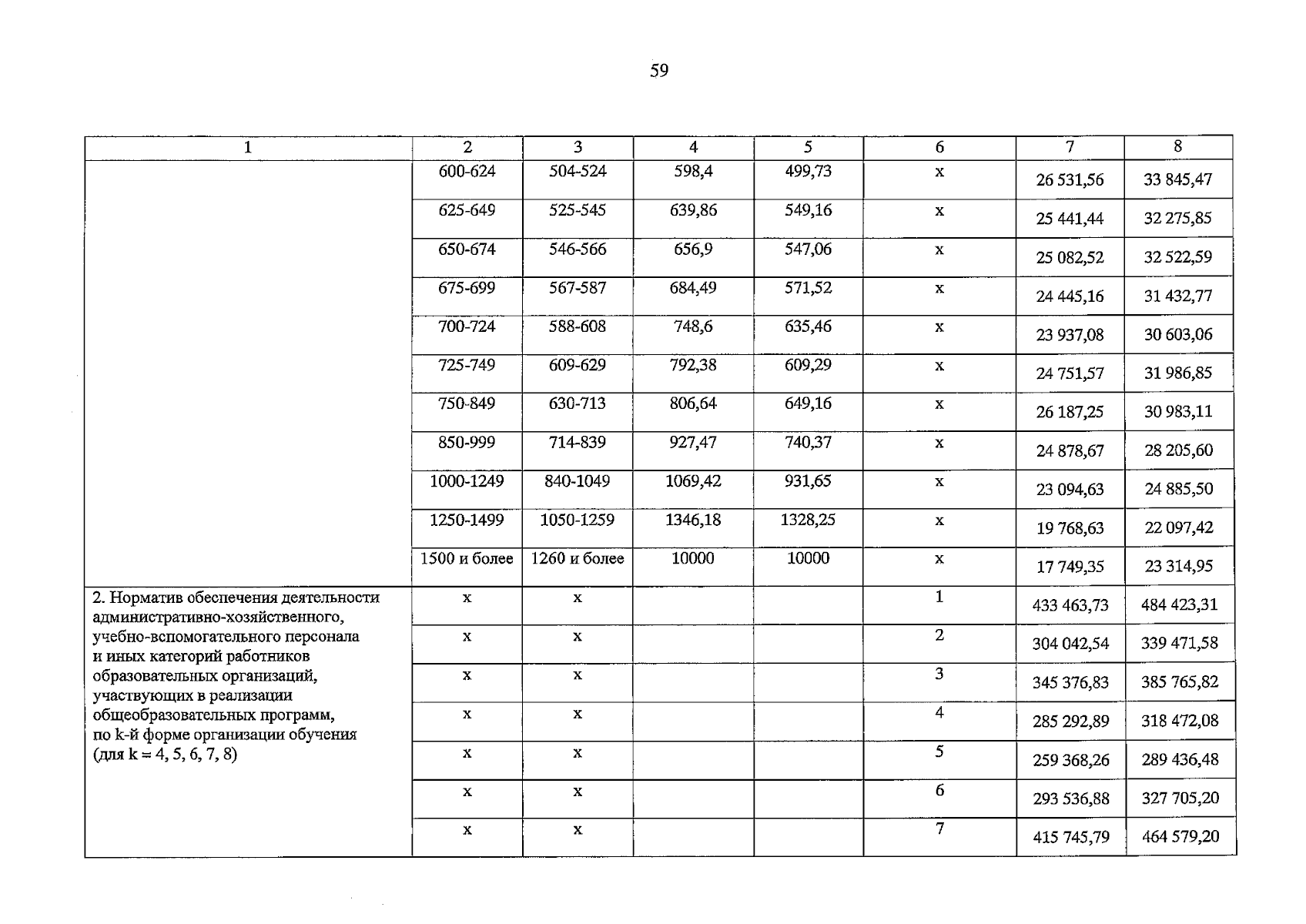 59

| 1 | 2 | 3 | 4 | 5 | 6 | 7 | 8 |
|---|---|---|---|---|---|---|---|
|  | 600-624 | 504-524 | 598,4 | 499,73 | x | 26 531,56 | 33 845,47 |
|  | 625-649 | 525-545 | 639,86 | 549,16 | x | 25 441,44 | 32 275,85 |
|  | 650-674 | 546-566 | 656,9 | 547,06 | x | 25 082,52 | 32 522,59 |
|  | 675-699 | 567-587 | 684,49 | 571,52 | x | 24 445,16 | 31 432,77 |
|  | 700-724 | 588-608 | 748,6 | 635,46 | x | 23 937,08 | 30 603,06 |
|  | 725-749 | 609-629 | 792,38 | 609,29 | x | 24 751,57 | 31 986,85 |
|  | 750-849 | 630-713 | 806,64 | 649,16 | x | 26 187,25 | 30 983,11 |
|  | 850-999 | 714-839 | 927,47 | 740,37 | x | 24 878,67 | 28 205,60 |
|  | 1000-1249 | 840-1049 | 1069,42 | 931,65 | x | 23 094,63 | 24 885,50 |
|  | 1250-1499 | 1050-1259 | 1346,18 | 1328,25 | x | 19 768,63 | 22 097,42 |
|  | 1500 и более | 1260 и более | 10000 | 10000 | x | 17 749,35 | 23 314,95 |
| 2. Норматив обеспечения деятельности административно-хозяйственного, учебно-вспомогательного персонала и иных категорий работников образовательных организаций, участвующих в реализации общеобразовательных программ, по k-й форме организации обучения (для k = 4, 5, 6, 7, 8) | x | x |  |  | 1 | 433 463,73 | 484 423,31 |
|  | x | x |  |  | 2 | 304 042,54 | 339 471,58 |
|  | x | x |  |  | 3 | 345 376,83 | 385 765,82 |
|  | x | x |  |  | 4 | 285 292,89 | 318 472,08 |
|  | x | x |  |  | 5 | 259 368,26 | 289 436,48 |
|  | x | x |  |  | 6 | 293 536,88 | 327 705,20 |
|  | x | x |  |  | 7 | 415 745,79 | 464 579,20 |